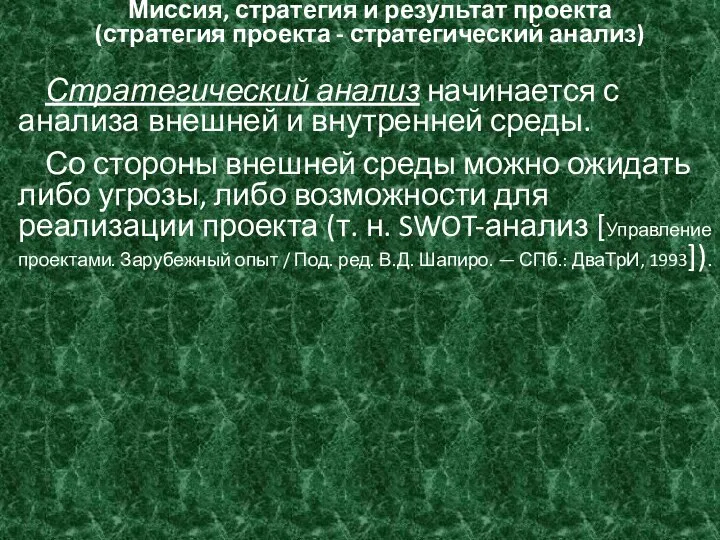 Миссия, стратегия и результат проекта (стратегия проекта - стратегический анализ)

Стратегический анализ начинается с анализа внешней и внутренней среды.

Со стороны внешней среды можно ожидать либо угрозы, либо возможности для реализации проекта (т. н. SWOT-анализ [Управление проектами. Зарубежный опыт / Под. ред. В.Д. Шапиро. — СПб.: ДваТрИ, 1993]).